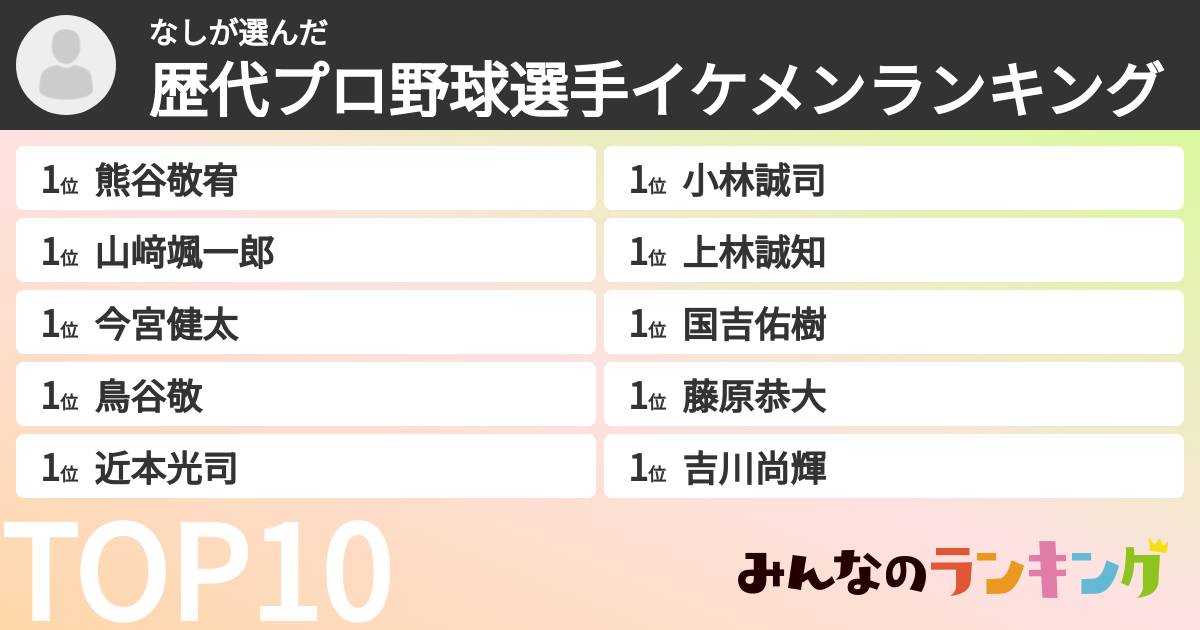 なしが選んだ
歴代プロ野球選手イケメンランキング

1位 熊谷敬宥
1位 山﨑颯一郎
1位 今宮健太
1位 鳥谷敬
1位 近本光司

1位 小林誠司
1位 上林誠知
1位 国吉佑樹
1位 藤原恭大
1位 吉川尚輝

TOP10

みんなのランキング